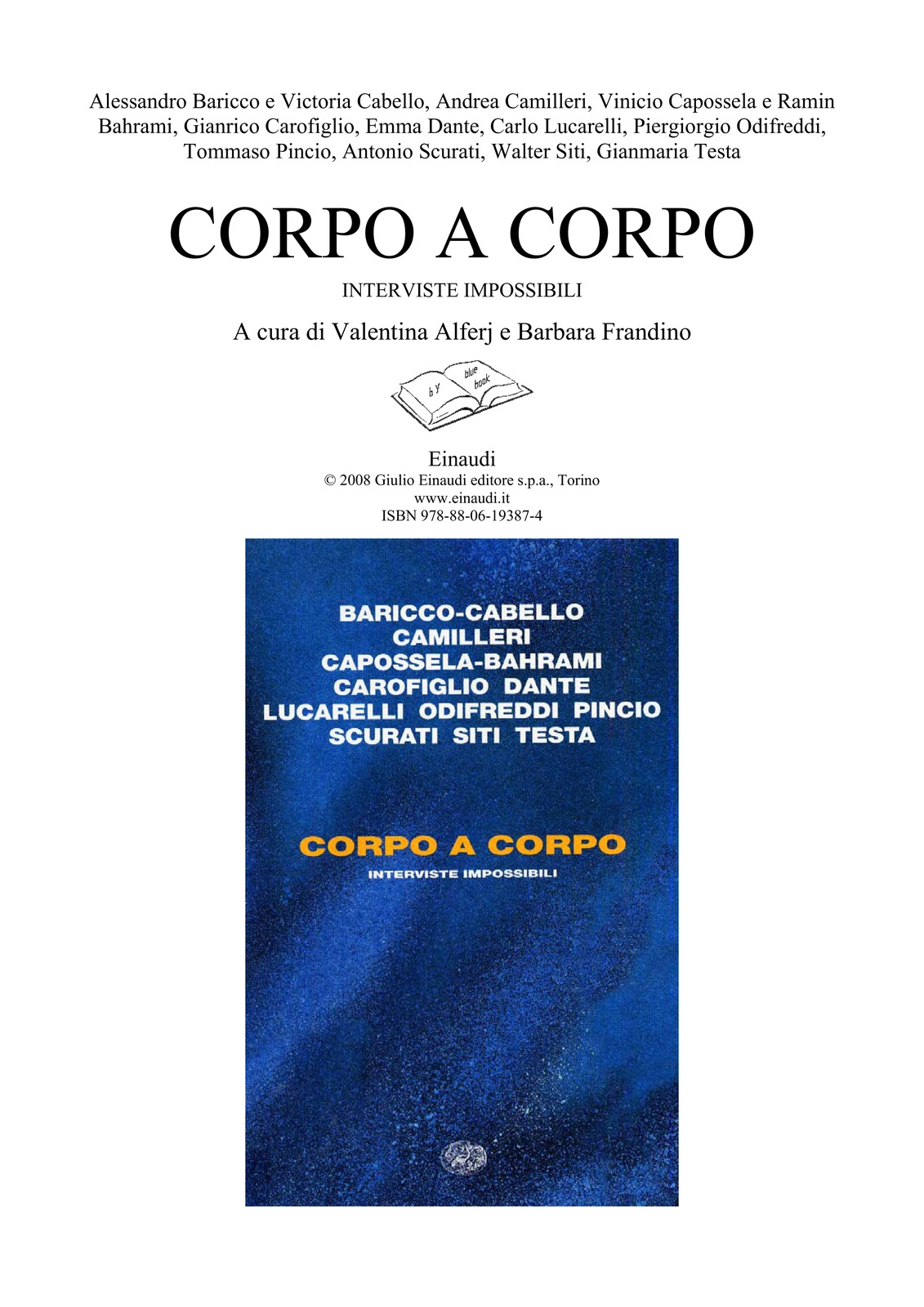 Alessandro Baricco e Victoria Cabello, Andrea Camilleri, Vinicio Capossela e Ramin Bahrami, Gianrico Carofiglio, Emma Dante, Carlo Lucarelli, Piergiorgio Odifreddi, Tommaso Pincio, Antonio Scurati, Walter Siti, Gianmaria Testa

CORPO A CORPO

INTERVISTE IMPOSSIBILI

A cura di Valentina Alferj e Barbara Frandino

by blue book

Einaudi
© 2008 Giulio Einaudi editore s.p.a., Torino
www.einaudi.it
ISBN 978-88-06-19387-4

BARICCO-CABELLO
CAMILLERI
CAPOSSELA-BAHRAMI
CAROFIGLIO DANTE
LUCARELLI ODIFREDDI PINCIO
SCURATI SITI TESTA

CORPO A CORPO
INTERVISTE IMPOSSIBILI